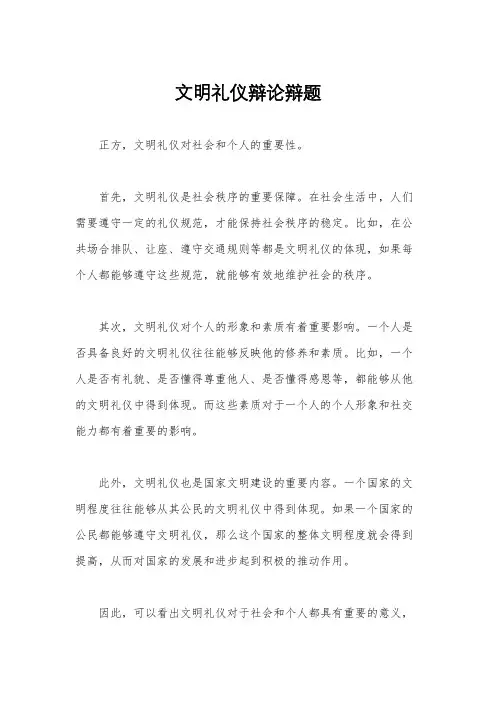 文明礼仪辩论辩题

正方，文明礼仪对社会和个人的重要性。

首先，文明礼仪是社会秩序的重要保障。在社会生活中，人们需要遵守一定的礼仪规范，才能保持社会秩序的稳定。比如，在公共场合排队、让座、遵守交通规则等都是文明礼仪的体现，如果每个人都能够遵守这些规范，就能够有效地维护社会的秩序。

其次，文明礼仪对个人的形象和素质有着重要影响。一个人是否具备良好的文明礼仪往往能够反映他的修养和素质。比如，一个人是否有礼貌、是否懂得尊重他人、是否懂得感恩等，都能够从他的文明礼仪中得到体现。而这些素质对于一个人的个人形象和社交能力都有着重要的影响。

此外，文明礼仪也是国家文明建设的重要内容。一个国家的文明程度往往能够从其公民的文明礼仪中得到体现。如果一个国家的公民都能够遵守文明礼仪，那么这个国家的整体文明程度就会得到提高，从而对国家的发展和进步起到积极的推动作用。

因此，可以看出文明礼仪对于社会和个人都具有重要的意义，